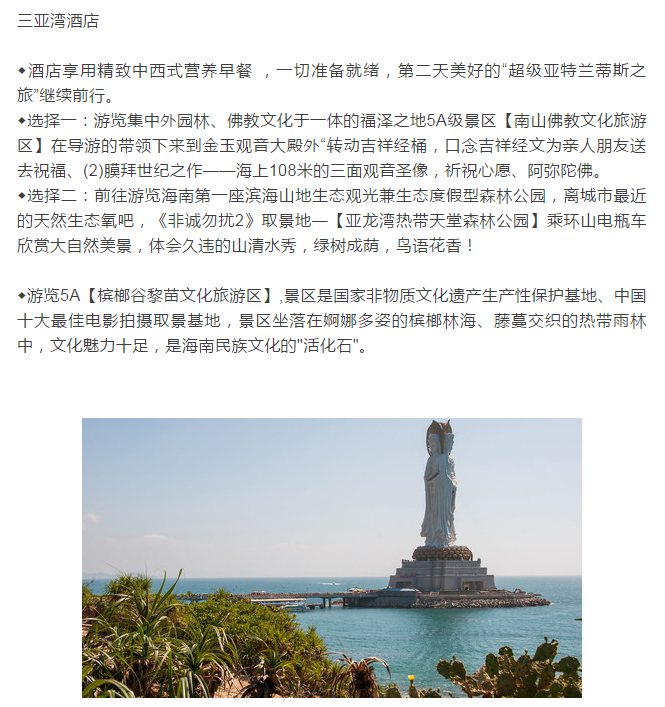 三亚湾酒店

◆酒店享用精致中西式营养早餐 ，一切准备就绪，第二天美好的“超级亚特兰蒂斯之旅”继续前行。
◆选择一：游览集中外园林、佛教文化于一体的福泽之地5A级景区【南山佛教文化旅游区】在导游的带领下来到金玉观音大殿外“转动吉祥经桶，口念吉祥经文为亲人朋友送去祝福、(2)膜拜世纪之作——海上108米的三面观音圣像，祈祝心愿、阿弥陀佛。
◆选择二：前往游览海南第一座滨海山地生态观光兼生态度假型森林公园，离城市最近的天然生态氧吧，《非诚勿扰2》取景地—【亚龙湾热带天堂森林公园】乘环山电瓶车欣赏大自然美景，体会久违的山清水秀，绿树成荫，鸟语花香！

◆游览5A【槟榔谷黎苗文化旅游区】,景区是国家非物质文化遗产生产性保护基地、中国十大最佳电影拍摄取景基地，景区坐落在婀娜多姿的槟榔林海、藤蔓交织的热带雨林中，文化魅力十足，是海南民族文化的"活化石"。